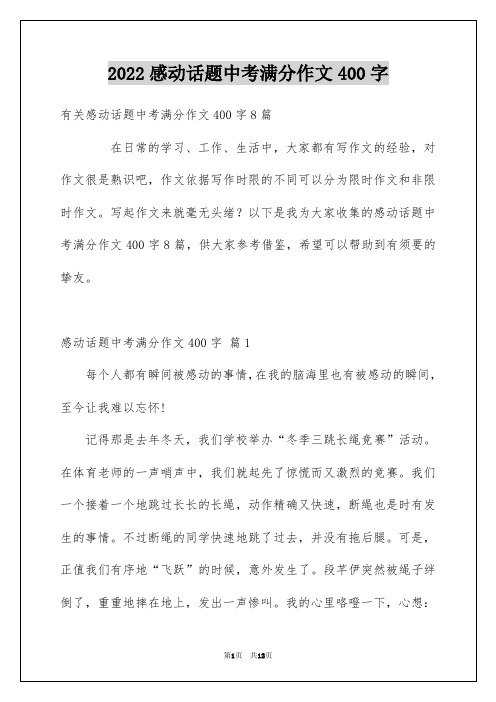 2022 感动话题中考满分作文 400 字

有关感动话题中考满分作文 400 字 8 篇

在日常的学习、工作、生活中，大家都有写作文的经验，对作文很是熟识吧，作文依据写作时限的不同可以分为限时作文和非限时作文。写起作文来就毫无头绪？以下是我为大家收集的感动话题中考满分作文 400 字 8 篇，供大家参考借鉴，希望可以帮助到有须要的挚友。

感动话题中考满分作文 400 字 篇 1

每个人都有瞬间被感动的事情，在我的脑海里也有被感动的瞬间，至今让我难以忘怀！

记得那是去年冬天，我们学校举办“冬季三跳长绳竞赛”活动。在体育老师的一声哨声中，我们就起先了惊慌而又激烈的竞赛。我们一个接着一个地跳过长长的长绳，动作精确又快速，断绳也是时有发生的事情。不过断绳的同学快速地跳了过去，并没有拖后腿。可是，正值我们有序地“飞跃”的时候，意外发生了。段芊伊突然被绳子绊倒了，重重地摔在地上，发出一声惨叫。我的心里咯噔一下，心想：

第1页 共13页